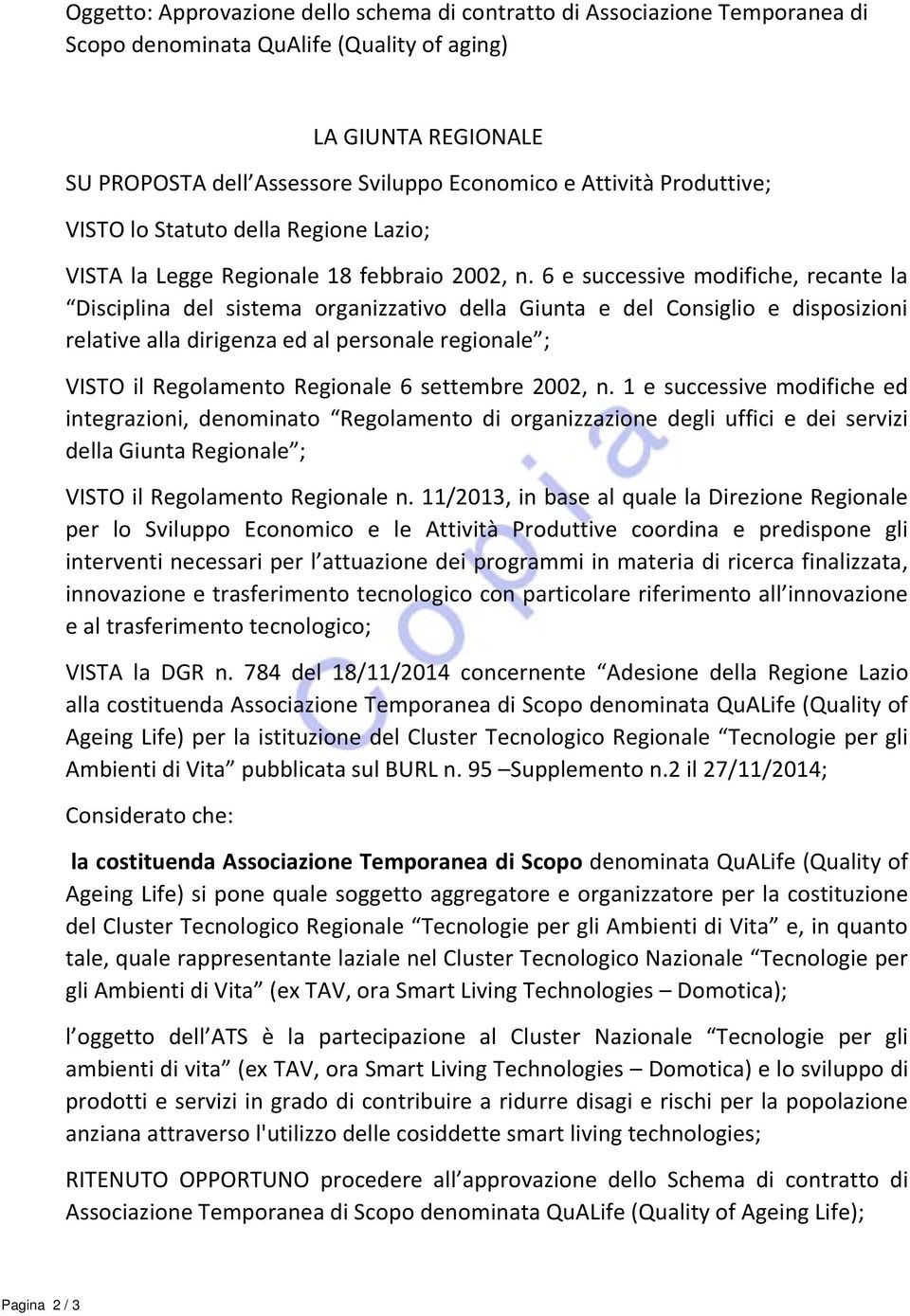 Oggetto: Approvazione dello schema di contratto di Associazione Temporanea di Scopo denominata QuAlife (Quality of aging)

LA GIUNTA REGIONALE

SU PROPOSTA dell'Assessore Sviluppo Economico e Attività Produttive;

VISTO lo Statuto della Regione Lazio;

VISTA la Legge Regionale 18 febbraio 2002, n. 6 e successive modifiche, recante la "Disciplina del sistema organizzativo della Giunta e del Consiglio e disposizioni relative alla dirigenza ed al personale regionale";

VISTO il Regolamento Regionale 6 settembre 2002, n. 1 e successive modifiche ed integrazioni, denominato "Regolamento di organizzazione degli uffici e dei servizi della Giunta Regionale";

VISTO il Regolamento Regionale n. 11/2013, in base al quale la Direzione Regionale per lo Sviluppo Economico e le Attività Produttive coordina e predispone gli interventi necessari per l'attuazione dei programmi in materia di ricerca finalizzata, innovazione e trasferimento tecnologico con particolare riferimento all'innovazione e al trasferimento tecnologico;

VISTA la DGR n. 784 del 18/11/2014 concernente "Adesione della Regione Lazio alla costituenda Associazione Temporanea di Scopo denominata QuALife (Quality of Ageing Life) per la istituzione del Cluster Tecnologico Regionale "Tecnologie per gli Ambienti di Vita" pubblicata sul BURL n. 95 –Supplemento n.2 il 27/11/2014;

Considerato che:

la costituenda Associazione Temporanea di Scopo denominata QuALife (Quality of Ageing Life) si pone quale soggetto aggregatore e organizzatore per la costituzione del Cluster Tecnologico Regionale "Tecnologie per gli Ambienti di Vita" e, in quanto tale, quale rappresentante laziale nel Cluster Tecnologico Nazionale "Tecnologie per gli Ambienti di Vita" (ex TAV, ora Smart Living Technologies – Domotica);

l'oggetto dell'ATS è la partecipazione al Cluster Nazionale "Tecnologie per gli ambienti di vita" (ex TAV, ora Smart Living Technologies – Domotica) e lo sviluppo di prodotti e servizi in grado di contribuire a ridurre disagi e rischi per la popolazione anziana attraverso l'utilizzo delle cosiddette smart living technologies;

RITENUTO OPPORTUNO procedere all'approvazione dello Schema di contratto di Associazione Temporanea di Scopo denominata QuALife (Quality of Ageing Life);

Copia

Pagina 2 / 3